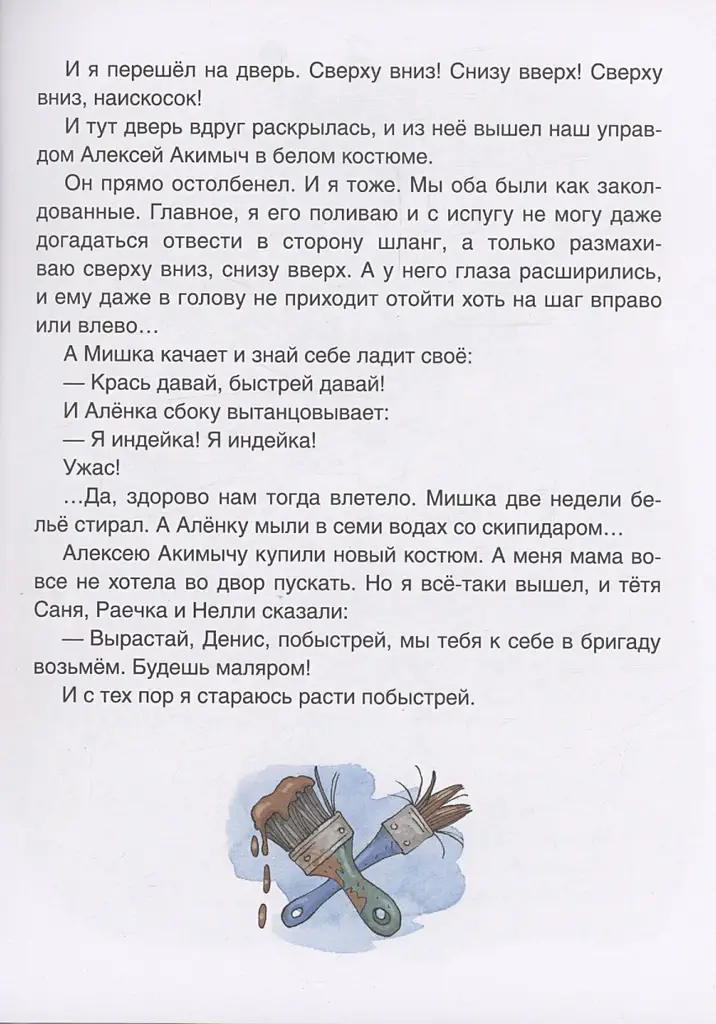 И я перешёл на дверь. Сверху вниз! Снизу вверх! Сверху вниз, наискосок!

И тут дверь вдруг раскрылась, и из неё вышел наш управдом Алексей Акимыч в белом костюме.

Он прямо остолбенел. И я тоже. Мы оба были как заколдованные. Главное, я его поливаю и с испугу не могу даже догадаться отвести в сторону шланг, а только размахиваю сверху вниз, снизу вверх. А у него глаза расширились, и ему даже в голову не приходит отойти хоть на шаг вправо или влево…

А Мишка качает и знай себе ладит своё:

— Крась давай, быстрей давай!

И Алёнка сбоку вытанцовывает:

— Я индейка! Я индейка!

Ужас!

…Да, здорово нам тогда влетело. Мишка две недели бельё стирал. А Алёнку мыли в семи водах со скипидаром…

Алексею Акимычу купили новый костюм. А меня мама вовсе не хотела во двор пускать. Но я всё-таки вышел, и тётя Саня, Раечка и Нелли сказали:

— Вырастай, Денис, побыстрей, мы тебя к себе в бригаду возьмём. Будешь маляром!

И с тех пор я стараюсь расти побыстрей.